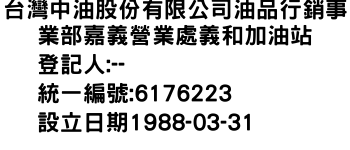 台灣中油股份有限公司油品行銷事業部嘉義營業處義和加油站

登記人:--

統一編號:6176223

設立日期1988-03-31